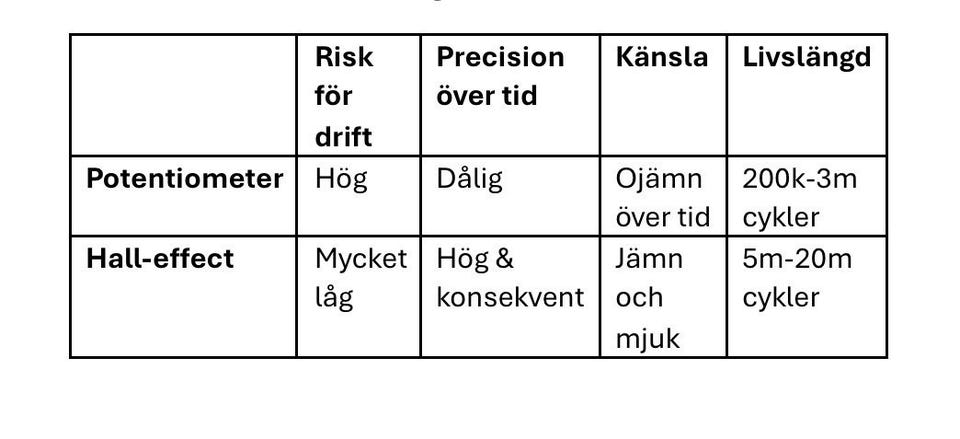 |  | Risk för drift | Precision över tid | Känsla | Livslängd |
|---|---|---|---|---|
| Potentiometer | Hög | Dålig | Ojämn över tid | 200k-3m cykler |
| Hall-effect | Mycket låg | Hög & konsekvent | Jämn och mjuk | 5m-20m cykler |